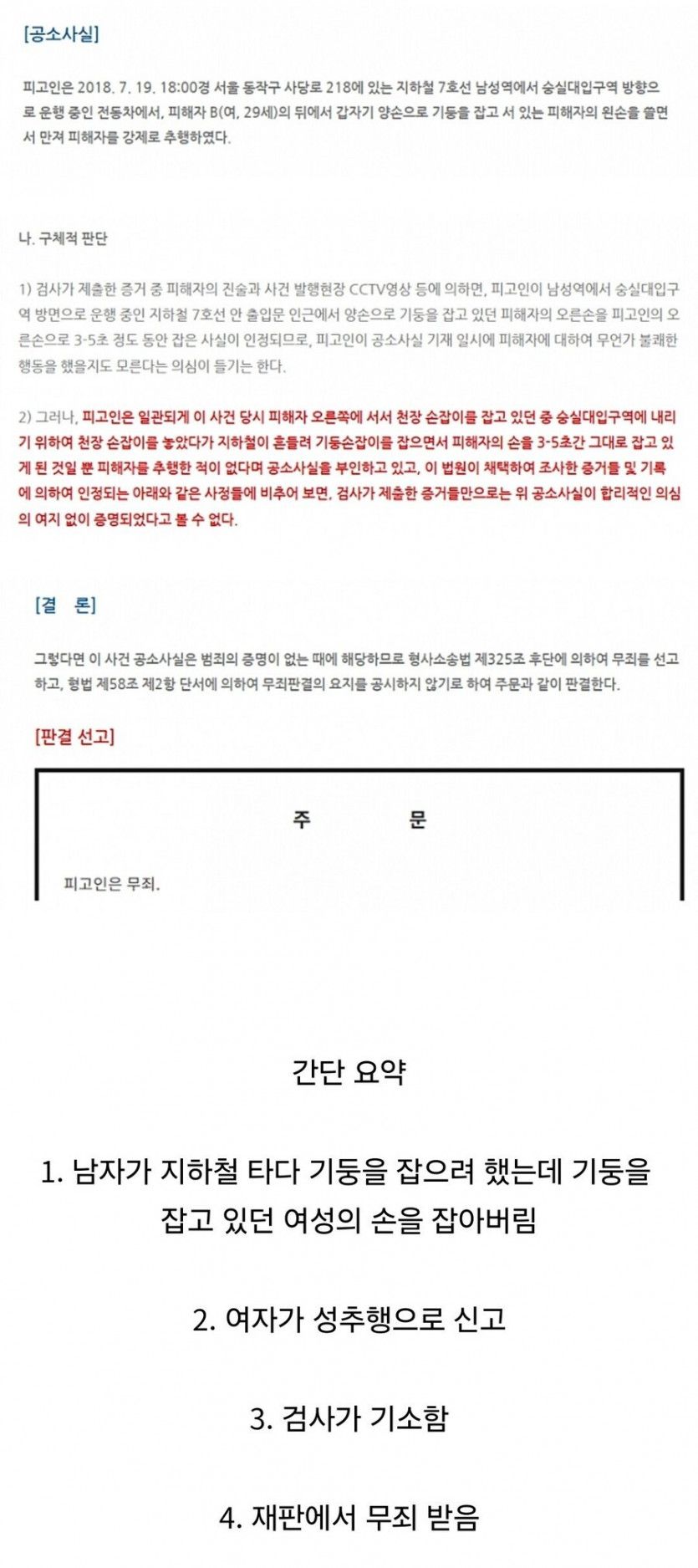 [공소사실]

피고인은 2018. 7. 19. 18:00경 서울 동작구 사당로 218에 있는 지하철 7호선 남성역에서 숭실대입구역 방향으로 운행 중인 전동차에서, 피해자 B(여, 29세)의 뒤에서 갑자기 양손으로 기둥을 잡고 서 있는 피해자의 왼손을 쓸면서 만져 피해자를 강제로 추행하였다.

나. 구체적 판단

1) 검사가 제출한 증거 중 피해자의 진술과 사건 발행현장 CCTV영상 등에 의하면, 피고인이 남성역에서 숭실대입구역 방면으로 운행 중인 지하철 7호선 안 출입문 인근에서 양손으로 기둥을 잡고 있던 피해자의 오른손을 피고인의 오른손으로 3-5초 정도 동안 잡은 사실이 인정되므로, 피고인이 공소사실 기재 일시에 피해자에 대하여 무언가 불쾌한 행동을 했을지도 모른다는 의심이 들기는 한다.

2) 그러나, 피고인은 일관되게 이 사건 당시 피해자 오른쪽에 서서 천장 손잡이를 잡고 있던 중 숭실대입구역에 내리기 위하여 천장 손잡이를 놓았다가 지하철이 흔들려 기둥손잡이를 잡으면서 피해자의 손을 3-5초간 그대로 잡고 있게 된 것일 뿐 피해자를 추행한 적이 없다며 공소사실을 부인하고 있고, 이 법원이 채택하여 조사한 증거들 및 기록에 의하여 인정되는 아래와 같은 사정들에 비추어 보면, 검사가 제출한 증거들만으로는 위 공소사실이 합리적인 의심의 여지 없이 증명되었다고 볼 수 없다.

[결 론]

그렇다면 이 사건 공소사실은 범죄의 증명이 없는 때에 해당하므로 형사소송법 제325조 후단에 의하여 무죄를 선고하고, 형법 제58조 제2항 단서에 의하여 무죄판결의 요지를 공시하지 않기로 하여 주문과 같이 판결한다.

[판결 선고]

주 문

피고인은 무죄.

간단 요약

1. 남자가 지하철 타다 기둥을 잡으려 했는데 기둥을 잡고 있던 여성의 손을 잡아버림

2. 여자가 성추행으로 신고

3. 검사가 기소함

4. 재판에서 무죄 받음